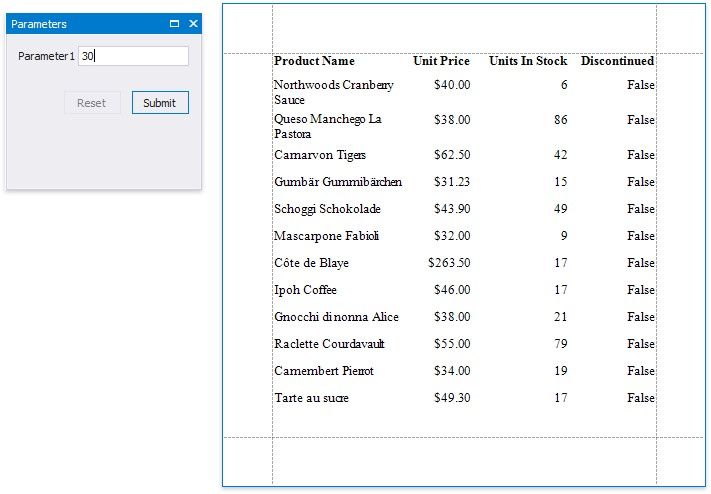 Parameters

Parameter1 30

Reset Submit

| Product Name | Unit Price | Units In Stock | Discontinued |
|---|---|---|---|
| Northwoods Cranberry Sauce | $40.00 | 6 | False |
| Queso Manchego La Pastora | $38.00 | 86 | False |
| Carnarvon Tigers | $62.50 | 42 | False |
| Gumbär Gummibärchen | $31.23 | 15 | False |
| Schoggi Schokolade | $43.90 | 49 | False |
| Mascarpone Fabioli | $32.00 | 9 | False |
| Côte de Blaye | $263.50 | 17 | False |
| Ipoh Coffee | $46.00 | 17 | False |
| Gnocchi di nonna Alice | $38.00 | 21 | False |
| Raclette Courdavault | $55.00 | 79 | False |
| Camembert Pierrot | $34.00 | 19 | False |
| Tarte au sucre | $49.30 | 17 | False |